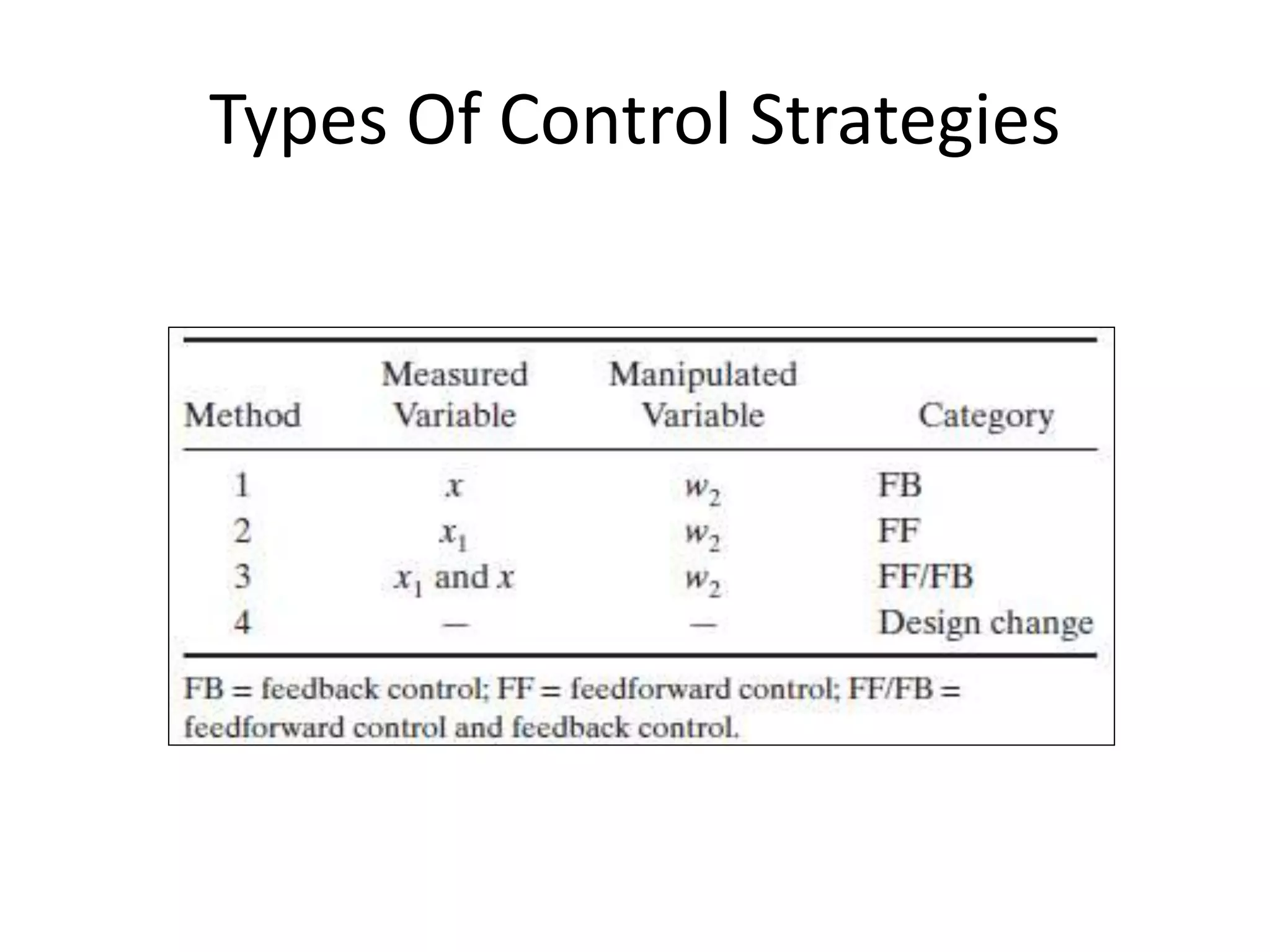 Types Of Control Strategies

| Method | Measured Variable | Manipulated Variable | Category |
|---|---|---|---|
| 1 | $x$ | $w_2$ | FB |
| 2 | $x_1$ | $w_2$ | FF |
| 3 | $x_1$ and $x$ | $w_2$ | FF/FB |
| 4 | — | — | Design change |

FB = feedback control; FF = feedforward control; FF/FB = feedforward control and feedback control.